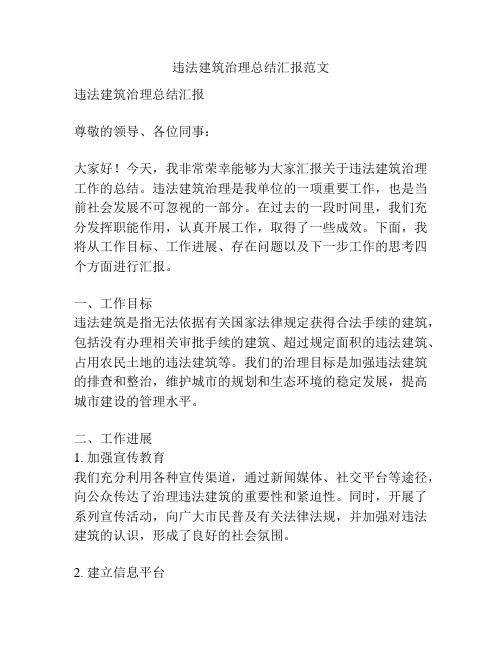 违法建筑治理总结汇报范文

违法建筑治理总结汇报

尊敬的领导、各位同事：

大家好！今天，我非常荣幸能够为大家汇报关于违法建筑治理工作的总结。违法建筑治理是我单位的一项重要工作，也是当前社会发展不可忽视的一部分。在过去的一段时间里，我们充分发挥职能作用，认真开展工作，取得了一些成效。下面，我将从工作目标、工作进展、存在问题以及下一步工作的思考四个方面进行汇报。

一、工作目标
违法建筑是指无法依据有关国家法律规定获得合法手续的建筑，包括没有办理相关审批手续的建筑、超过规定面积的违法建筑、占用农民土地的违法建筑等。我们的治理目标是加强违法建筑的排查和整治，维护城市的规划和生态环境的稳定发展，提高城市建设的管理水平。

二、工作进展
1. 加强宣传教育
我们充分利用各种宣传渠道，通过新闻媒体、社交平台等途径，向公众传达了治理违法建筑的重要性和紧迫性。同时，开展了系列宣传活动，向广大市民普及有关法律法规，并加强对违法建筑的认识，形成了良好的社会氛围。

2. 建立信息平台